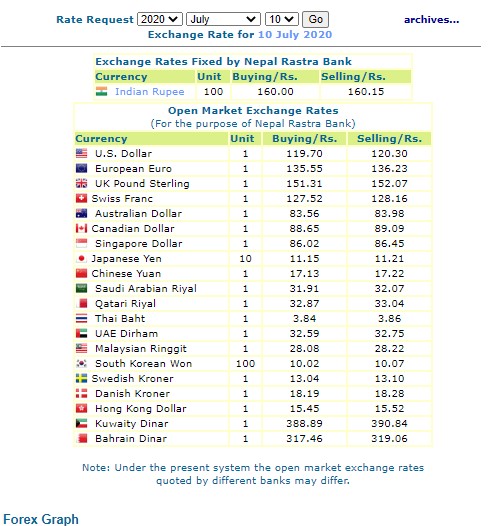 Rate Request 2020 July 10 Go archives...
Exchange Rate for 10 July 2020

Exchange Rates Fixed by Nepal Rastra Bank

| Currency | Unit | Buying/Rs. | Selling/Rs. |
|---|---|---|---|
| Indian Rupee | 100 | 160.00 | 160.15 |

Open Market Exchange Rates
(For the purpose of Nepal Rastra Bank)

| Currency | Unit | Buying/Rs. | Selling/Rs. |
|---|---|---|---|
| U.S. Dollar | 1 | 119.70 | 120.30 |
| European Euro | 1 | 135.55 | 136.23 |
| UK Pound Sterling | 1 | 151.31 | 152.07 |
| Swiss Franc | 1 | 127.52 | 128.16 |
| Australian Dollar | 1 | 83.56 | 83.98 |
| Canadian Dollar | 1 | 88.65 | 89.09 |
| Singapore Dollar | 1 | 86.02 | 86.45 |
| Japanese Yen | 10 | 11.15 | 11.21 |
| Chinese Yuan | 1 | 17.13 | 17.22 |
| Saudi Arabian Riyal | 1 | 31.91 | 32.07 |
| Qatari Riyal | 1 | 32.87 | 33.04 |
| Thai Baht | 1 | 3.84 | 3.86 |
| UAE Dirham | 1 | 32.59 | 32.75 |
| Malaysian Ringgit | 1 | 28.08 | 28.22 |
| South Korean Won | 100 | 10.02 | 10.07 |
| Swedish Kroner | 1 | 13.04 | 13.10 |
| Danish Kroner | 1 | 18.19 | 18.28 |
| Hong Kong Dollar | 1 | 15.45 | 15.52 |
| Kuwaity Dinar | 1 | 388.89 | 390.84 |
| Bahrain Dinar | 1 | 317.46 | 319.06 |

Note: Under the present system the open market exchange rates quoted by different banks may differ.

Forex Graph